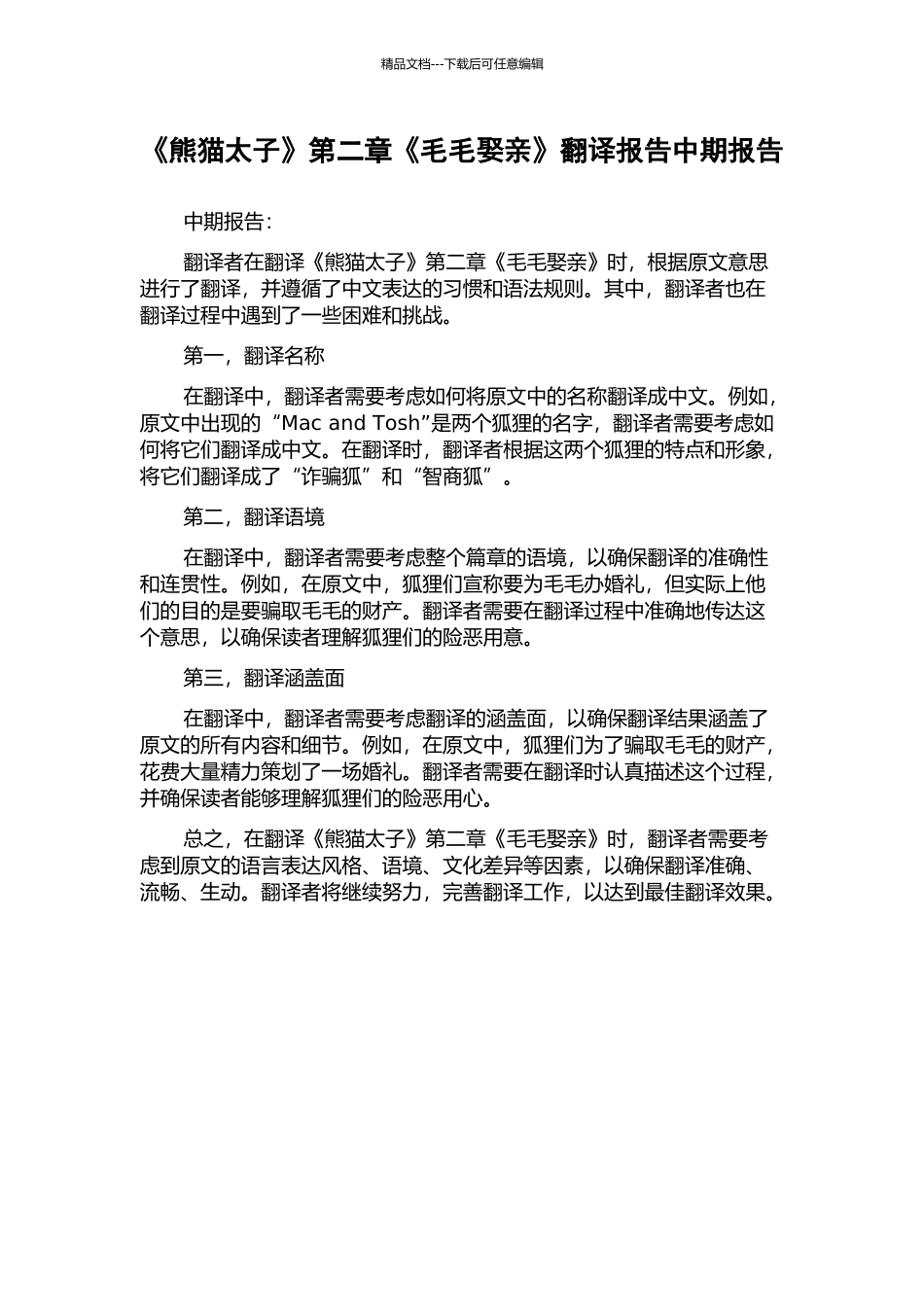 精品文档---下载后可任意编辑

《熊猫太子》第二章《毛毛娶亲》翻译报告中期报告

中期报告：

翻译者在翻译《熊猫太子》第二章《毛毛娶亲》时，根据原文意思进行了翻译，并遵循了中文表达的习惯和语法规则。其中，翻译者也在翻译过程中遇到了一些困难和挑战。

第一，翻译名称

在翻译中，翻译者需要考虑如何将原文中的名称翻译成中文。例如，原文中出现的“Mac and Tosh”是两个狐狸的名字，翻译者需要考虑如何将它们翻译成中文。在翻译时，翻译者根据这两个狐狸的特点和形象，将它们翻译成了“诈骗狐”和“智商狐”。

第二，翻译语境

在翻译中，翻译者需要考虑整个篇章的语境，以确保翻译的准确性和连贯性。例如，在原文中，狐狸们宣称要为毛毛办婚礼，但实际上他们的目的是要骗取毛毛的财产。翻译者需要在翻译过程中准确地传达这个意思，以确保读者理解狐狸们的险恶用意。

第三，翻译涵盖面

在翻译中，翻译者需要考虑翻译的涵盖面，以确保翻译结果涵盖了原文的所有内容和细节。例如，在原文中，狐狸们为了骗取毛毛的财产，花费大量精力策划了一场婚礼。翻译者需要在翻译时认真描述这个过程，并确保读者能够理解狐狸们的险恶用心。

总之，在翻译《熊猫太子》第二章《毛毛娶亲》时，翻译者需要考虑到原文的语言表达风格、语境、文化差异等因素，以确保翻译准确、流畅、生动。翻译者将继续努力，完善翻译工作，以达到最佳翻译效果。